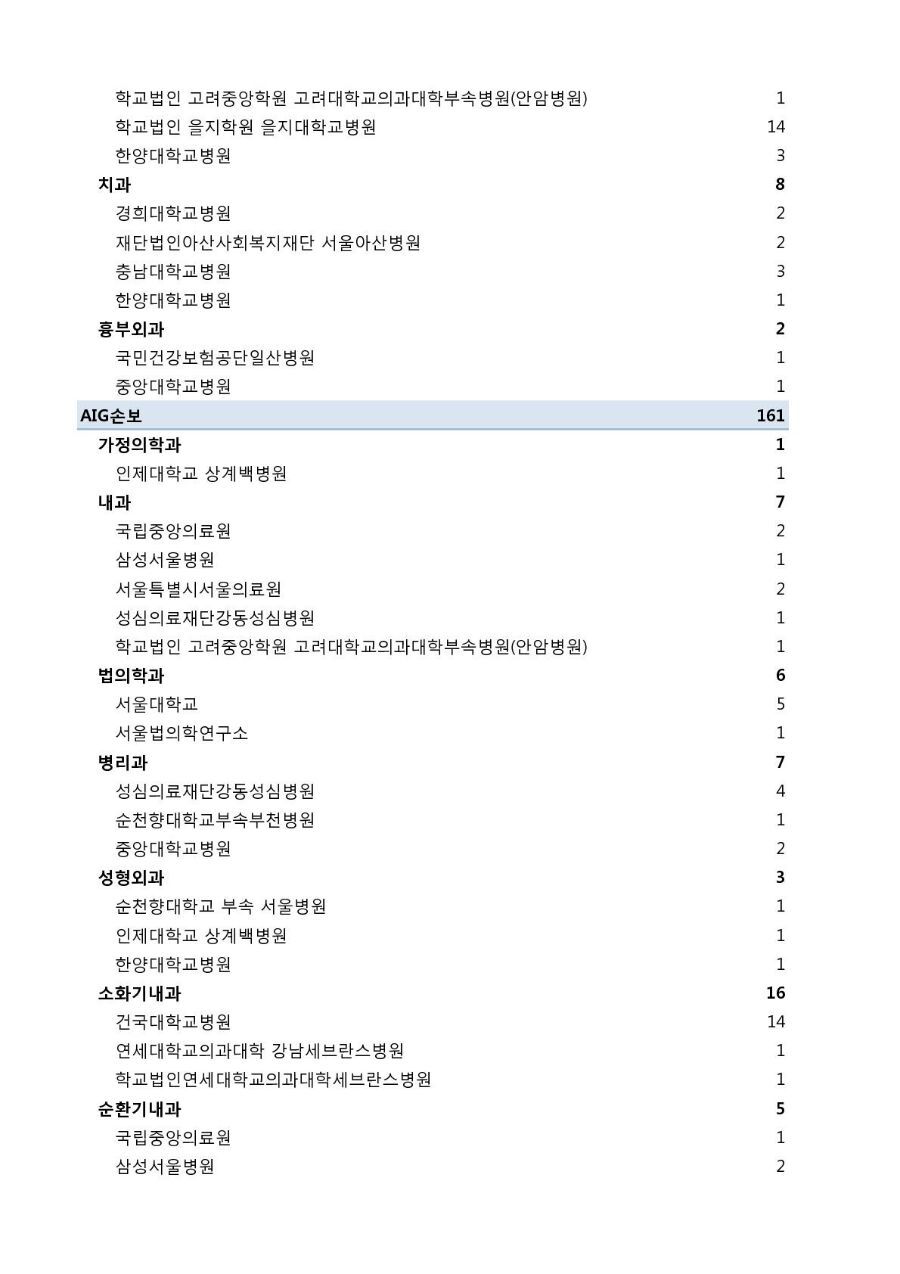 | | |
|---|---|
| 학교법인 고려중앙학원 고려대학교의과대학부속병원(안암병원) | 1 |
| 학교법인 을지학원 을지대학교병원 | 14 |
| 한양대학교병원 | 3 |
| 치과 | 8 |
| 경희대학교병원 | 2 |
| 재단법인아산사회복지재단 서울아산병원 | 2 |
| 충남대학교병원 | 3 |
| 한양대학교병원 | 1 |
| 흉부외과 | 2 |
| 국민건강보험공단일산병원 | 1 |
| 중앙대학교병원 | 1 |
| AIG손보 | 161 |
| 가정의학과 | 1 |
| 인제대학교 상계백병원 | 1 |
| 내과 | 7 |
| 국립중앙의료원 | 2 |
| 삼성서울병원 | 1 |
| 서울특별시서울의료원 | 2 |
| 성심의료재단강동성심병원 | 1 |
| 학교법인 고려중앙학원 고려대학교의과대학부속병원(안암병원) | 1 |
| 법의학과 | 6 |
| 서울대학교 | 5 |
| 서울법의학연구소 | 1 |
| 병리과 | 7 |
| 성심의료재단강동성심병원 | 4 |
| 순천향대학교부속부천병원 | 1 |
| 중앙대학교병원 | 2 |
| 성형외과 | 3 |
| 순천향대학교 부속 서울병원 | 1 |
| 인제대학교 상계백병원 | 1 |
| 한양대학교병원 | 1 |
| 소화기내과 | 16 |
| 건국대학교병원 | 14 |
| 연세대학교의과대학 강남세브란스병원 | 1 |
| 학교법인연세대학교의과대학세브란스병원 | 1 |
| 순환기내과 | 5 |
| 국립중앙의료원 | 1 |
| 삼성서울병원 | 2 |